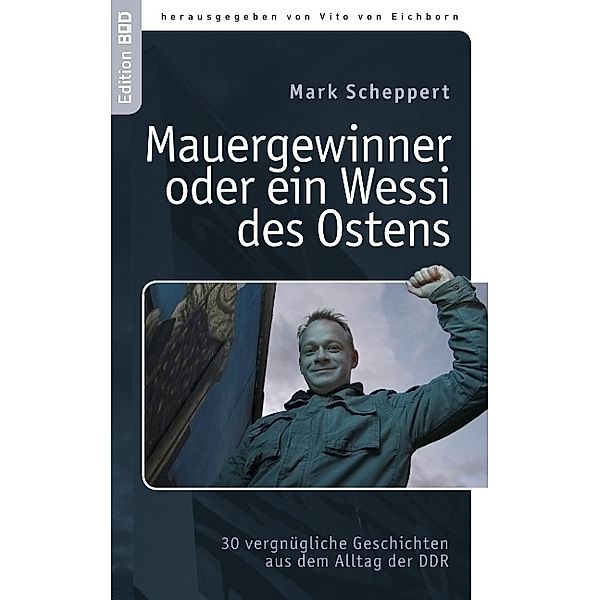 Edition BOD

herausgegeben von Vito von Eichborn

Mark Scheppert

Mauergewinner oder ein Wessi des Ostens

30 vergnügliche Geschichten aus dem Alltag der DDR